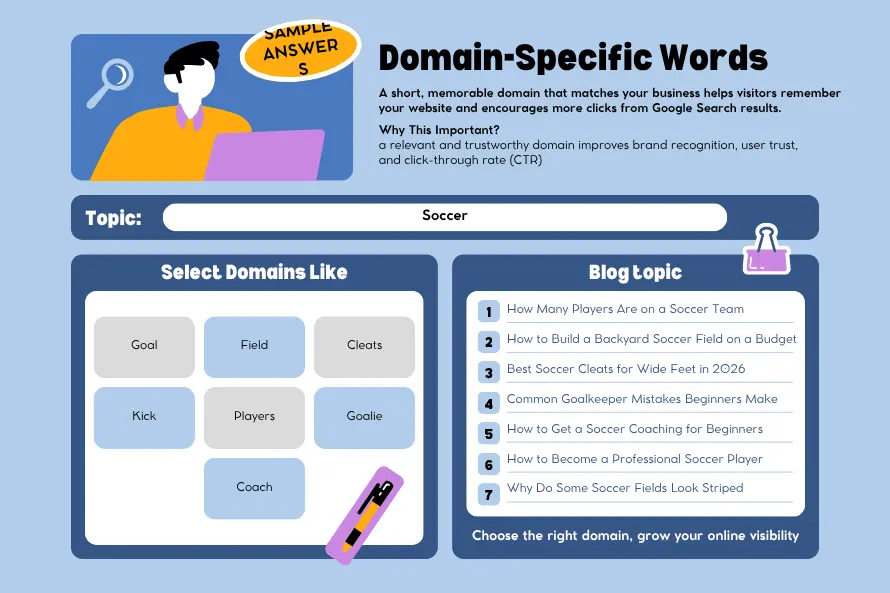 SAMPLE ANSWER S

Domain-Specific Words

A short, memorable domain that matches your business helps visitors remember your website and encourages more clicks from Google Search results.

Why This Important?
a relevant and trustworthy domain improves brand recognition, user trust, and click-through rate (CTR)

Topic:
Soccer

Select Domains Like

Goal
Field
Cleats
Kick
Players
Goalie
Coach

Blog topic

1 How Many Players Are on a Soccer Team
2 How to Build a Backyard Soccer Field on a Budget
3 Best Soccer Cleats for Wide Feet in 2026
4 Common Goalkeeper Mistakes Beginners Make
5 How to Get a Soccer Coaching for Beginners
6 How to Become a Professional Soccer Player
7 Why Do Some Soccer Fields Look Striped

Choose the right domain, grow your online visibility